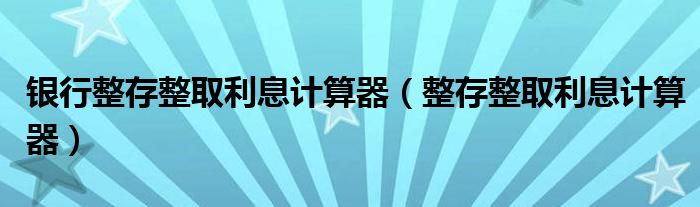 银行整存整取利息计算器（整存整取利息计算器）